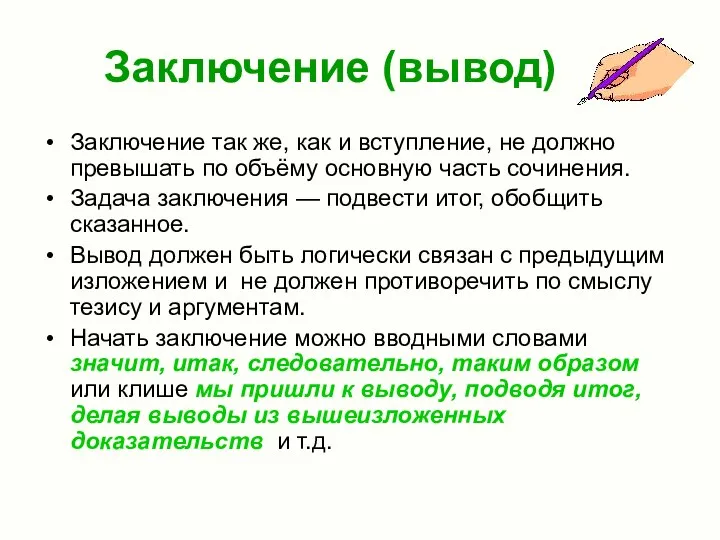 Заключение (вывод)

• Заключение так же, как и вступление, не должно превышать по объёму основную часть сочинения.

• Задача заключения — подвести итог, обобщить сказанное.

• Вывод должен быть логически связан с предыдущим изложением и не должен противоречить по смыслу тезису и аргументам.

• Начать заключение можно вводными словами значит, итак, следовательно, таким образом или клише мы пришли к выводу, подводя итог, делая выводы из вышеизложенных доказательств и т.д.